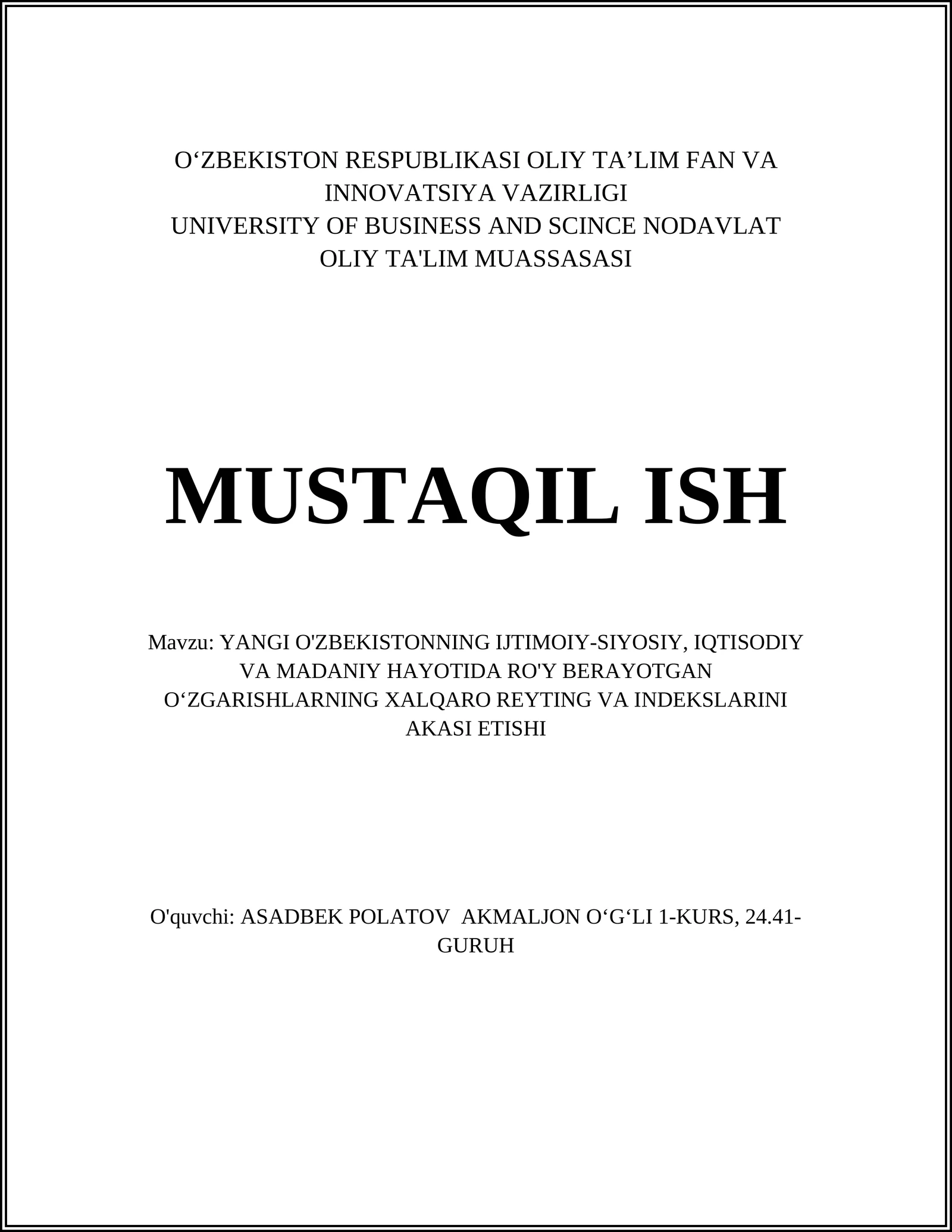 O‘ZBEKISTON RESPUBLIKASI OLIY TA’LIM FAN VA INNOVATSIYA VAZIRLIGI
UNIVERSITY OF BUSINESS AND SCINCE NODAVLAT OLIY TA'LIM MUASSASASI

MUSTAQIL ISH

Mavzu: YANGI O'ZBEKISTONNING IJTIMOIY-SIYOSIY, IQTISODIY VA MADANIY HAYOTIDA RO'Y BERAYOTGAN O‘ZGARISHLARNING XALQARO REYTING VA INDEKSLARINI AKASI ETISHI

O'quvchi: ASADBEK POLATOV  AKMALJON O‘G‘LI 1-KURS, 24.41-GURUH